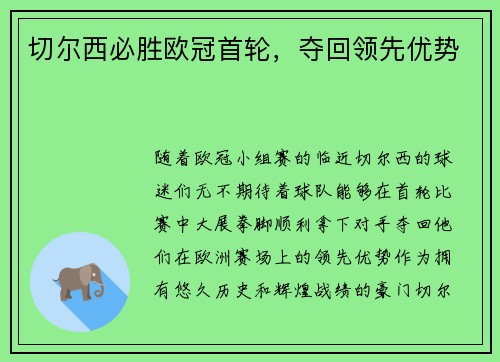 切尔西必胜欧冠首轮，夺回领先优势

随着欧冠小组赛的临近切尔西的球迷们无不期待着球队能够在首轮比赛中大展拳脚顺利拿下对手夺回他们在欧洲赛场上的领先优势作为拥有悠久历史和辉煌战绩的豪门切尔